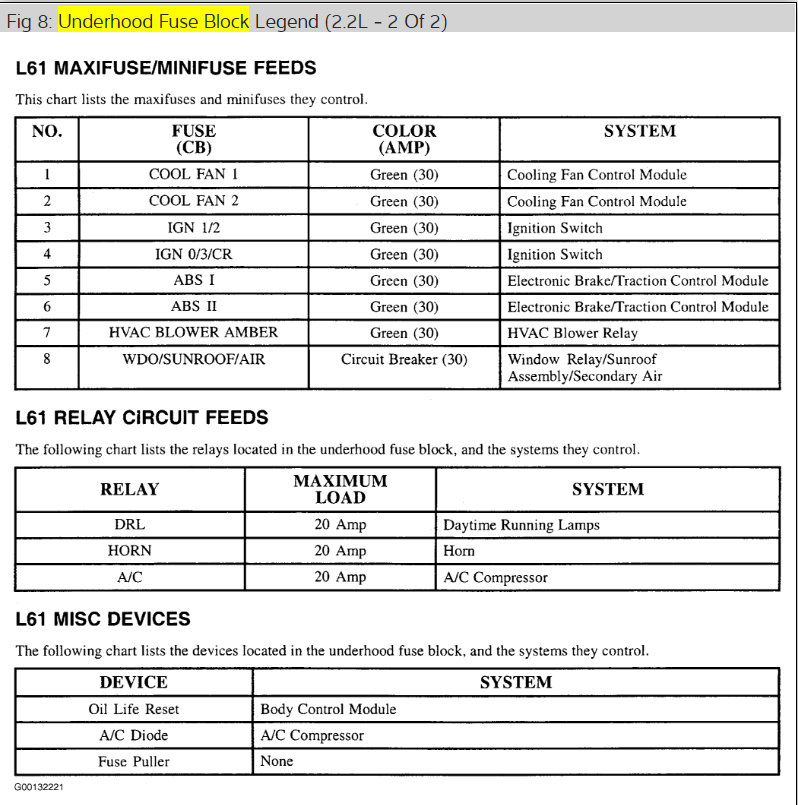 Fig 8: Underhood Fuse Block Legend (2.2L - 2 Of 2)

L61 MAXIFUSE/MINIFUSE FEEDS

This chart lists the maxifuses and minifuses they control.

| NO. | FUSE (CB) | COLOR (AMP) | SYSTEM |
|---|---|---|---|
| 1 | COOL FAN 1 | Green (30) | Cooling Fan Control Module |
| 2 | COOL FAN 2 | Green (30) | Cooling Fan Control Module |
| 3 | IGN 1/2 | Green (30) | Ignition Switch |
| 4 | IGN 0/3/CR | Green (30) | Ignition Switch |
| 5 | ABS I | Green (30) | Electronic Brake/Traction Control Module |
| 6 | ABS II | Green (30) | Electronic Brake/Traction Control Module |
| 7 | HVAC BLOWER AMBER | Green (30) | HVAC Blower Relay |
| 8 | WDO/SUNROOF/AIR | Circuit Breaker (30) | Window Relay/Sunroof Assembly/Secondary Air |

L61 RELAY CIRCUIT FEEDS

The following chart lists the relays located in the underhood fuse block, and the systems they control.

| RELAY | MAXIMUM LOAD | SYSTEM |
|---|---|---|
| DRL | 20 Amp | Daytime Running Lamps |
| HORN | 20 Amp | Horn |
| A/C | 20 Amp | A/C Compressor |

L61 MISC DEVICES

The following chart lists the devices located in the underhood fuse block, and the systems they control.

| DEVICE | SYSTEM |
|---|---|
| Oil Life Reset | Body Control Module |
| A/C Diode | A/C Compressor |
| Fuse Puller | None |

G00132221